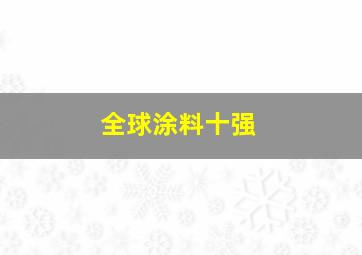 全球涂料十强